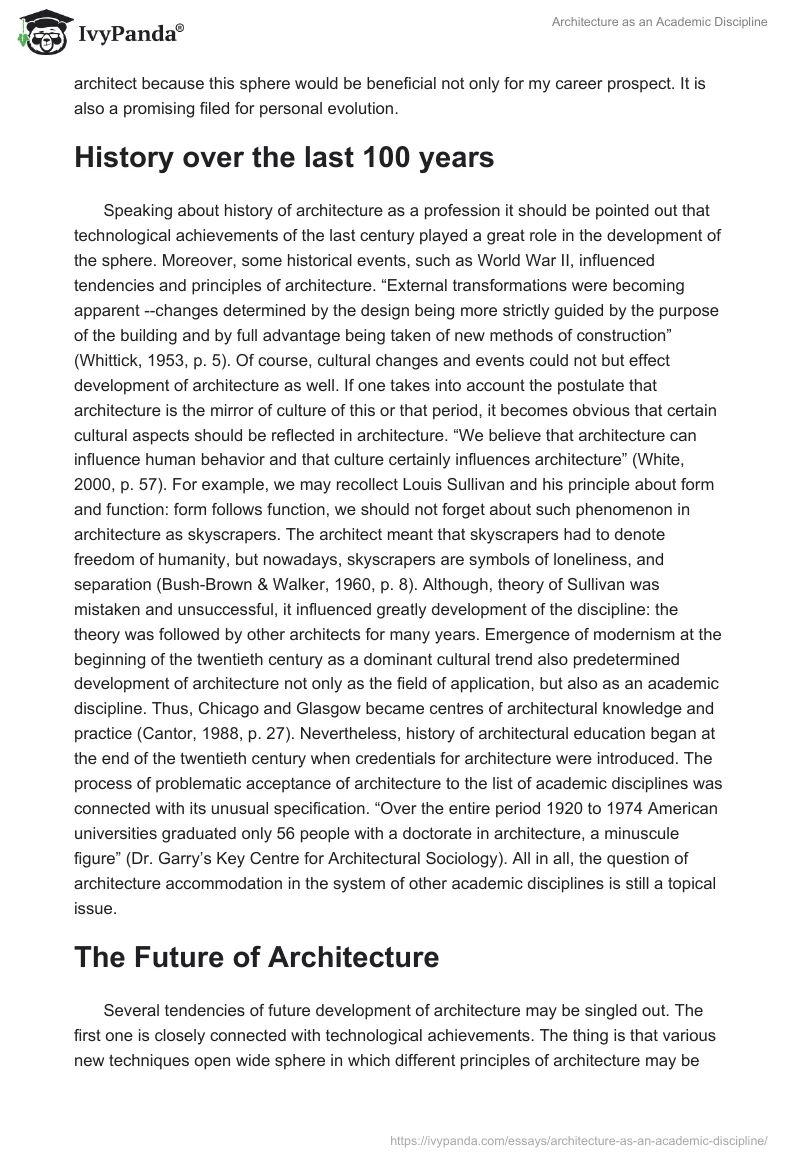 IvyPanda®

Architecture as an Academic Discipline

architect because this sphere would be beneficial not only for my career prospect. It is also a promising filed for personal evolution.

History over the last 100 years

Speaking about history of architecture as a profession it should be pointed out that technological achievements of the last century played a great role in the development of the sphere. Moreover, some historical events, such as World War II, influenced tendencies and principles of architecture. “External transformations were becoming apparent --changes determined by the design being more strictly guided by the purpose of the building and by full advantage being taken of new methods of construction” (Whittick, 1953, p. 5). Of course, cultural changes and events could not but effect development of architecture as well. If one takes into account the postulate that architecture is the mirror of culture of this or that period, it becomes obvious that certain cultural aspects should be reflected in architecture. “We believe that architecture can influence human behavior and that culture certainly influences architecture” (White, 2000, p. 57). For example, we may recollect Louis Sullivan and his principle about form and function: form follows function, we should not forget about such phenomenon in architecture as skyscrapers. The architect meant that skyscrapers had to denote freedom of humanity, but nowadays, skyscrapers are symbols of loneliness, and separation (Bush-Brown & Walker, 1960, p. 8). Although, theory of Sullivan was mistaken and unsuccessful, it influenced greatly development of the discipline: the theory was followed by other architects for many years. Emergence of modernism at the beginning of the twentieth century as a dominant cultural trend also predetermined development of architecture not only as the field of application, but also as an academic discipline. Thus, Chicago and Glasgow became centres of architectural knowledge and practice (Cantor, 1988, p. 27). Nevertheless, history of architectural education began at the end of the twentieth century when credentials for architecture were introduced. The process of problematic acceptance of architecture to the list of academic disciplines was connected with its unusual specification. “Over the entire period 1920 to 1974 American universities graduated only 56 people with a doctorate in architecture, a minuscule figure” (Dr. Garry’s Key Centre for Architectural Sociology). All in all, the question of architecture accommodation in the system of other academic disciplines is still a topical issue.

The Future of Architecture

Several tendencies of future development of architecture may be singled out. The first one is closely connected with technological achievements. The thing is that various new techniques open wide sphere in which different principles of architecture may be

https://ivypanda.com/essays/architecture-as-an-academic-discipline/